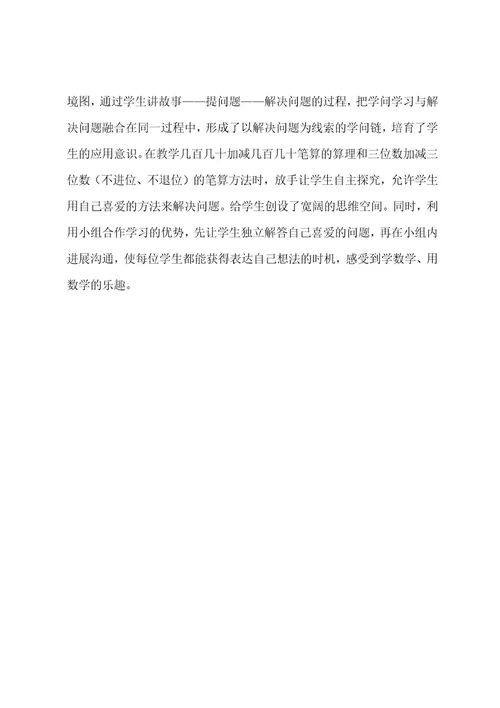 境图，通过学生讲故事——提问题——解决问题的过程，把学问学习与解决问题融合在同一过程中，形成了以解决问题为线索的学问链，培育了学生的应用意识。在教学几百几十加减几百几十笔算的算理和三位数加减三位数（不进位、不退位）的笔算方法时，放手让学生自主探究，允许学生用自己喜爱的方法来解决问题。给学生创设了宽阔的思维空间。同时，利用小组合作学习的优势，先让学生独立解答自己喜爱的问题，再在小组内进展沟通，使每位学生都能获得表达自己想法的时机，感受到学数学、用数学的乐趣。